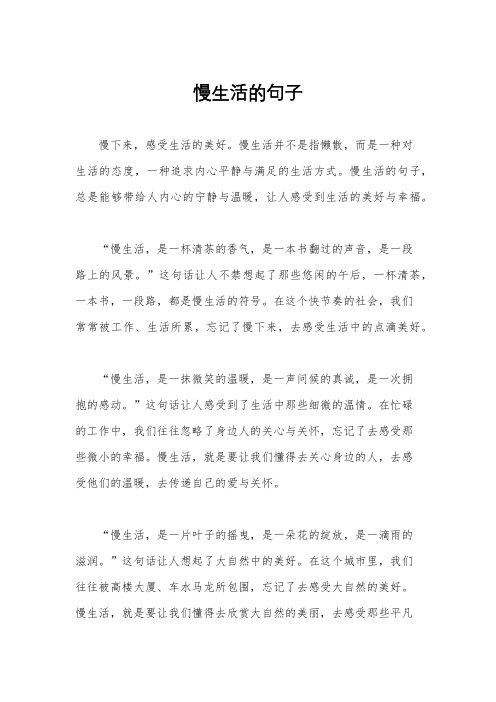 慢生活的句子

慢下来，感受生活的美好。慢生活并不是指懒散，而是一种对生活的态度，一种追求内心平静与满足的生活方式。慢生活的句子，总是能够带给人内心的宁静与温暖，让人感受到生活的美好与幸福。

“慢生活，是一杯清茶的香气，是一本书翻过的声音，是一段路上的风景。”这句话让人不禁想起了那些悠闲的午后，一杯清茶，一本书，一段路，都是慢生活的符号。在这个快节奏的社会，我们常常被工作、生活所累，忘记了慢下来，去感受生活中的点滴美好。

“慢生活，是一抹微笑的温暖，是一声问候的真诚，是一次拥抱的感动。”这句话让人感受到了生活中那些细微的温情。在忙碌的工作中，我们往往忽略了身边人的关心与关怀，忘记了去感受那些微小的幸福。慢生活，就是要让我们懂得去关心身边的人，去感受他们的温暖，去传递自己的爱与关怀。

“慢生活，是一片叶子的摇曳，是一朵花的绽放，是一滴雨的滋润。”这句话让人想起了大自然中的美好。在这个城市里，我们往往被高楼大厦、车水马龙所包围，忘记了去感受大自然的美好。慢生活，就是要让我们懂得去欣赏大自然的美丽，去感受那些平凡